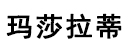 玛莎拉蒂